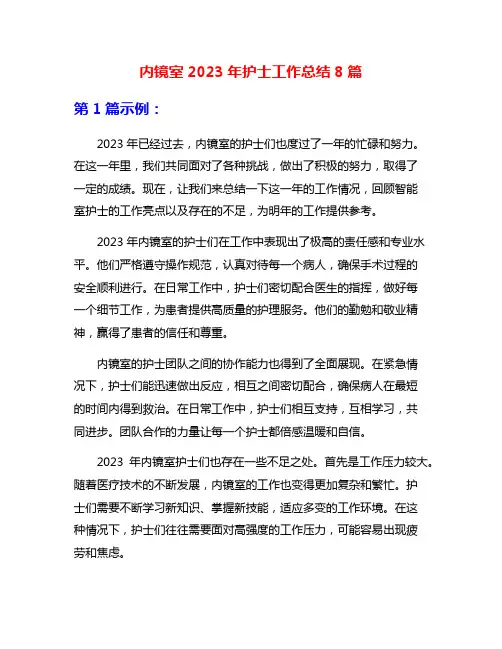 内镜室 2023 年护士工作总结 8 篇

第 1 篇示例：

2023 年已经过去，内镜室的护士们也度过了一年的忙碌和努力。在这一年里，我们共同面对了各种挑战，做出了积极的努力，取得了一定的成绩。现在，让我们来总结一下这一年的工作情况，回顾智能室护士的工作亮点以及存在的不足，为明年的工作提供参考。

2023 年内镜室的护士们在工作中表现出了极高的责任感和专业水平。他们严格遵守操作规范，认真对待每一个病人，确保手术过程的安全顺利进行。在日常工作中，护士们密切配合医生的指挥，做好每一个细节工作，为患者提供高质量的护理服务。他们的勤勉和敬业精神，赢得了患者的信任和尊重。

内镜室的护士团队之间的协作能力也得到了全面展现。在紧急情况下，护士们能迅速做出反应，相互之间密切配合，确保病人在最短的时间内得到救治。在日常工作中，护士们相互支持，互相学习，共同进步。团队合作的力量让每一个护士都倍感温暖和自信。

2023 年内镜室护士们也存在一些不足之处。首先是工作压力较大。随着医疗技术的不断发展，内镜室的工作也变得更加复杂和繁忙。护士们需要不断学习新知识、掌握新技能，适应多变的工作环境。在这种情况下，护士们往往需要面对高强度的工作压力，可能容易出现疲劳和焦虑。